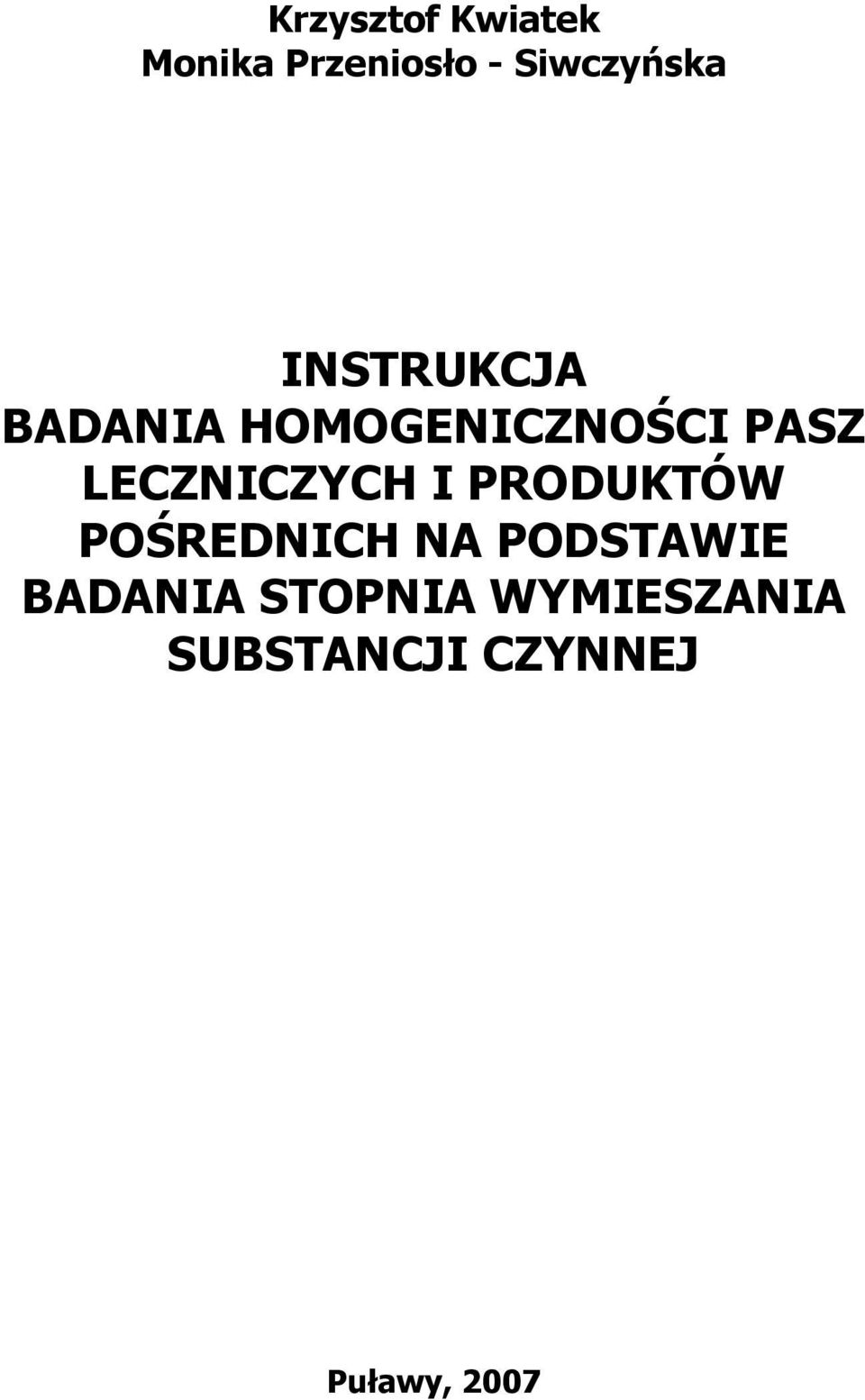 Krzysztof Kwiatek
Monika Przeniosło - Siwczyńska

INSTRUKCJA
BADANIA HOMOGENICZNOŚCI PASZ LECZNICZYCH I PRODUKTÓW POŚREDNICH NA PODSTAWIE BADANIA STOPNIA WYMIESZANIA SUBSTANCJI CZYNNEJ

Puławy, 2007